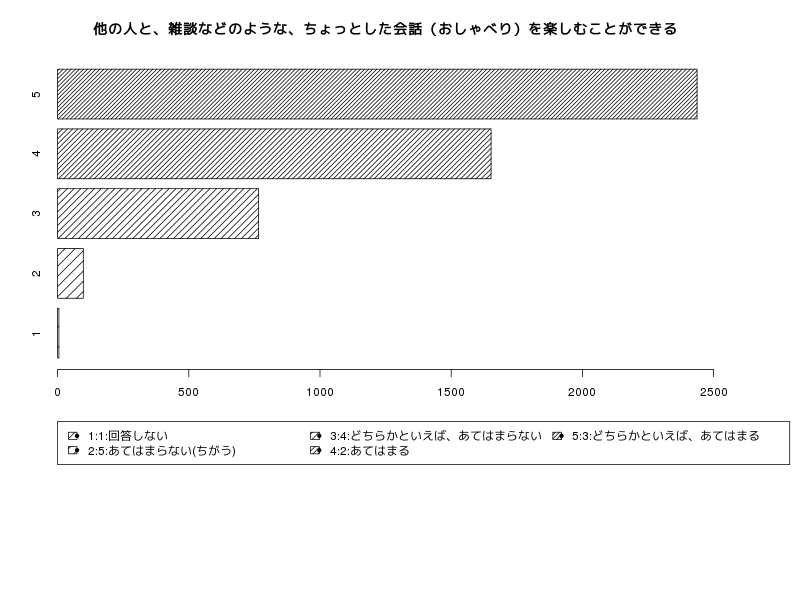 他の人と、雑談などのような、ちょっとした会話（おしゃべり）を楽しむことができる

5
4
3
2
1

0
500
1000
1500
2000
2500

1:1:回答しない
2:5:あてはまらない(ちがう)
3:4:どちらかといえば、あてはまらない
4:2:あてはまる
5:3:どちらかといえば、あてはまる